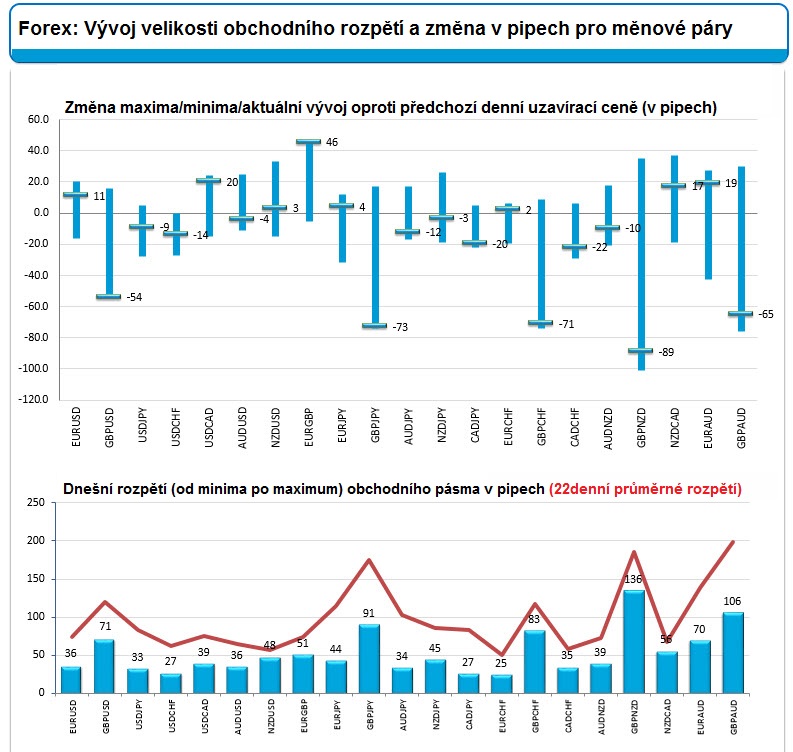 Forex: Vývoj velikosti obchodního rozpětí a změna v pipech pro měnové páry

Změna maxima/minima/aktuální vývoj oproti předchozí denní uzavírací ceně (v pipech)

60.0
40.0
20.0
0.0
-20.0
-40.0
-60.0
-80.0
-100.0
-120.0

11
-54
-9
-14
20
-4
3
46
4
-73
-12
-3
-20
2
-71
-22
-10
-89
17
19
-65

EURUSD
GBPUSD
USDJPY
USDCHF
USDCAD
AUDUSD
NZDUSD
EURGBP
EURJPY
GBPJPY
AUDJPY
NZDJPY
CADJPY
EURCHF
GBPCHF
CADCHF
AUDNZD
GBPNZD
NZDCAD
EURAUD
GBPAUD

Dnešní rozpětí (od minima po maximum) obchodního pásma v pipech (22denní průměrné rozpětí)

250
200
150
100
50
0

36
71
33
27
39
36
48
51
44
91
34
45
27
25
83
35
39
136
56
70
106

EURUSD
GBPUSD
USDJPY
USDCHF
USDCAD
AUDUSD
NZDUSD
EURGBP
EURJPY
GBPJPY
AUDJPY
NZDJPY
CADJPY
EURCHF
GBPCHF
CADCHF
AUDNZD
GBPNZD
NZDCAD
EURAUD
GBPAUD